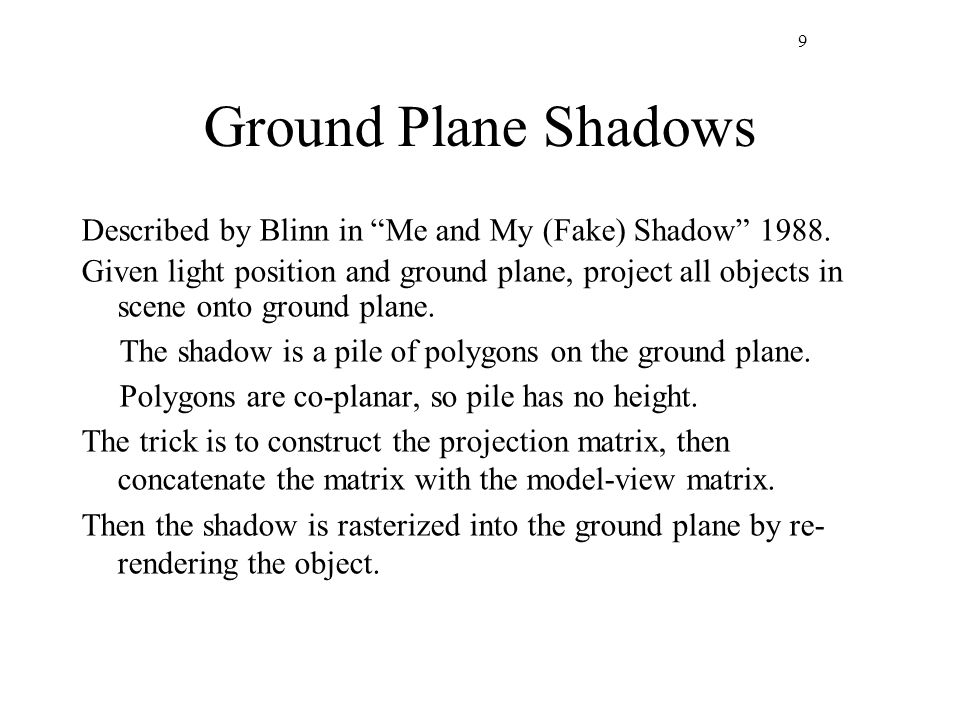 9

Ground Plane Shadows

Described by Blinn in “Me and My (Fake) Shadow” 1988.

Given light position and ground plane, project all objects in scene onto ground plane.

The shadow is a pile of polygons on the ground plane.

Polygons are co-planar, so pile has no height.

The trick is to construct the projection matrix, then concatenate the matrix with the model-view matrix.

Then the shadow is rasterized into the ground plane by re-rendering the object.